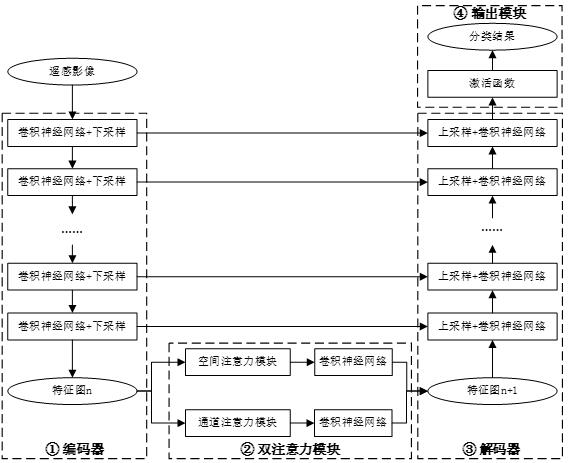 ④ 输出模块

分类结果

激活函数

遥感影像

卷积神经网络+下采样

卷积神经网络+下采样

......

卷积神经网络+下采样

卷积神经网络+下采样

特征图n

① 编码器

空间注意力模块

卷积神经网络

通道注意力模块

卷积神经网络

② 双注意力模块

上采样+卷积神经网络

上采样+卷积神经网络

......

上采样+卷积神经网络

上采样+卷积神经网络

特征图n+1

③ 解码器